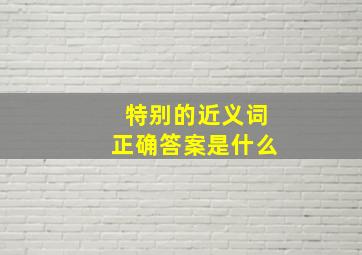 特别的近义词
正确答案是什么